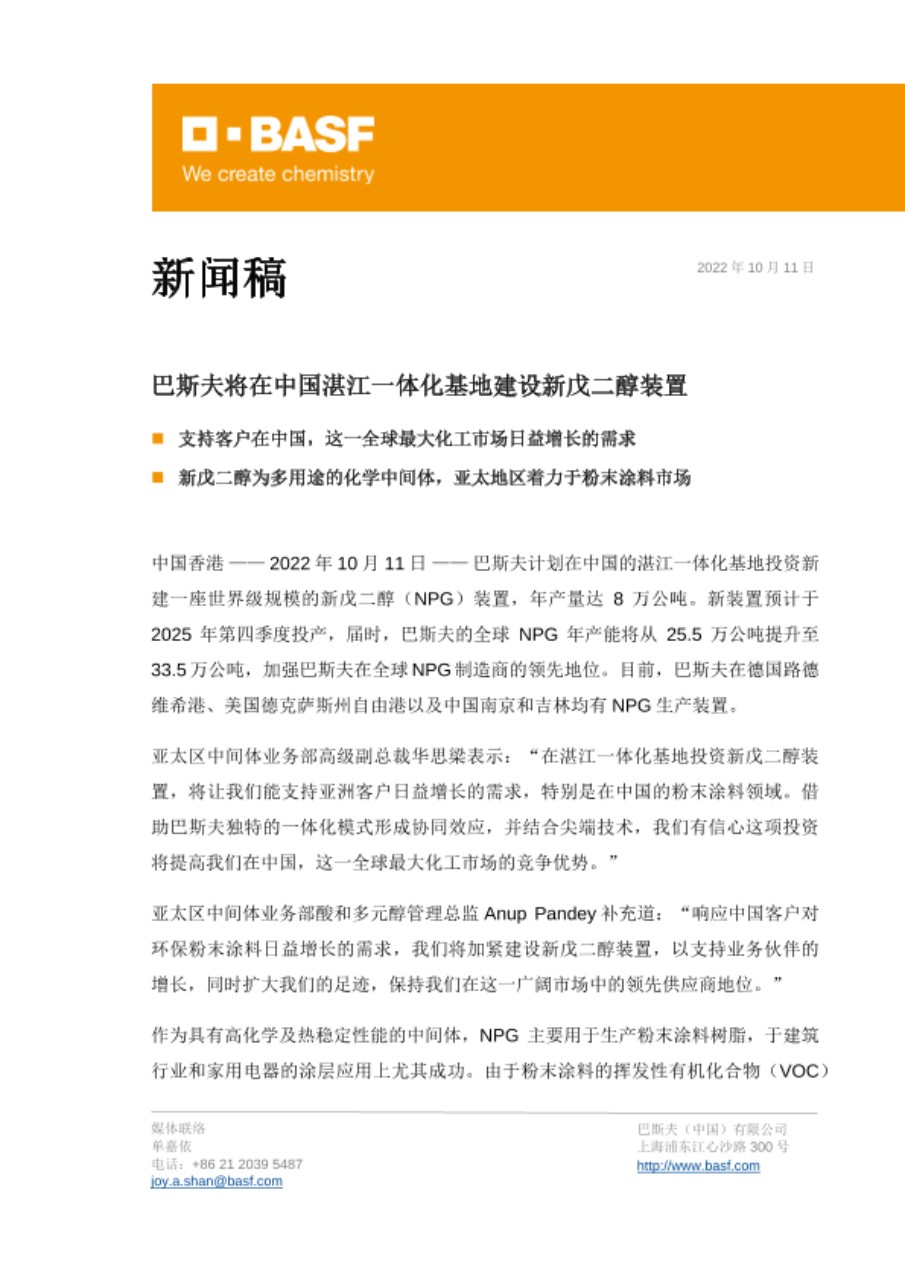 BASF
We create chemistry

新闻稿

2022 年 10 月 11 日

巴斯夫将在中国湛江一体化基地建设新戊二醇装置

■ 支持客户在中国，这一全球最大化工市场日益增长的需求

■ 新戊二醇为多用途的化学中间体，亚太地区着力于粉末涂料市场

中国香港 —— 2022 年 10 月 11 日 —— 巴斯夫计划在中国的湛江一体化基地投资新建一座世界级规模的新戊二醇（NPG）装置，年产量达 8 万公吨。新装置预计于 2025 年第四季度投产，届时，巴斯夫的全球 NPG 年产能将从 25.5 万公吨提升至 33.5 万公吨，加强巴斯夫在全球 NPG 制造商的领先地位。目前，巴斯夫在德国路德维希港、美国德克萨斯州自由港以及中国南京和吉林均有 NPG 生产装置。

亚太区中间体业务部高级副总裁华思梁表示：“在湛江一体化基地投资新戊二醇装置，将让我们能支持亚洲客户日益增长的需求，特别是在中国的粉末涂料领域。借助巴斯夫独特的一体化模式形成协同效应，并结合尖端技术，我们有信心这项投资将提高我们在中国，这一全球最大化工市场的竞争优势。”

亚太区中间体业务部酸和多元醇管理总监 Anup Pandey 补充道：“响应中国客户对环保粉末涂料日益增长的需求，我们将加紧建设新戊二醇装置，以支持业务伙伴的增长，同时扩大我们的足迹，保持我们在这一广阔市场中的领先供应商地位。”

作为具有高化学及热稳定性能的中间体，NPG 主要用于生产粉末涂料树脂，于建筑行业和家用电器的涂层应用上尤其成功。由于粉末涂料的挥发性有机化合物（VOC）

媒体联络
单嘉依
电话：+86 21 2039 5487
joy.a.shan@basf.com

巴斯夫（中国）有限公司
上海浦东江心沙路 300 号
http://www.basf.com